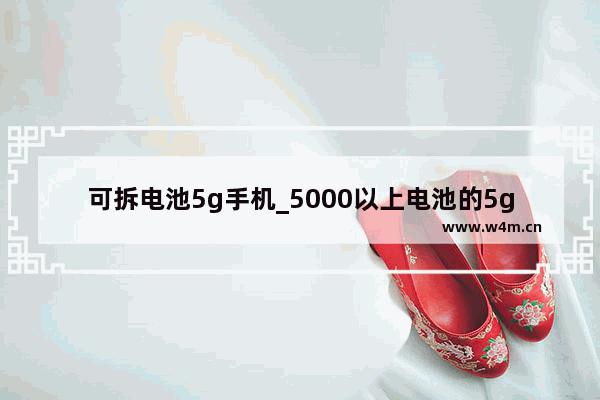 可拆电池5g手机_5000以上电池的5g

www.w4m.cn